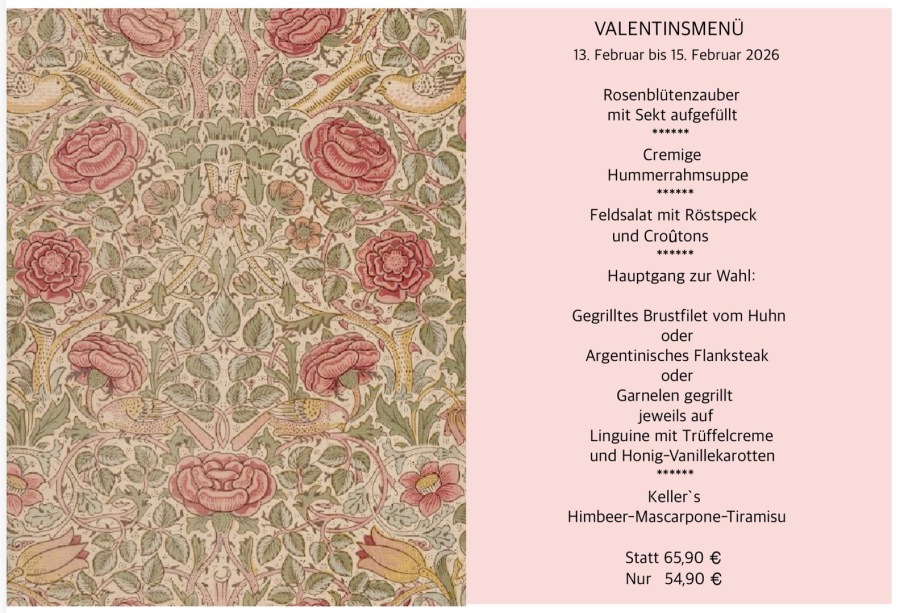 VALENTINSMENÜ
13. Februar bis 15. Februar 2026

Rosenblütenzauber
mit Sekt aufgefüllt
******
Cremige
Hummerrahmsuppe
******
Feldsalat mit Röstspeck
und Croûtons
******
Hauptgang zur Wahl:

Gegrilltes Brustfilet vom Huhn
oder
Argentinisches Flanksteak
oder
Garnelen gegrillt
jeweils auf
Linguine mit Trüffelcreme
und Honig-Vanillekarotten
******
Keller`s
Himbeer-Mascarpone-Tiramisu

Statt 65,90 €
Nur 54,90 €